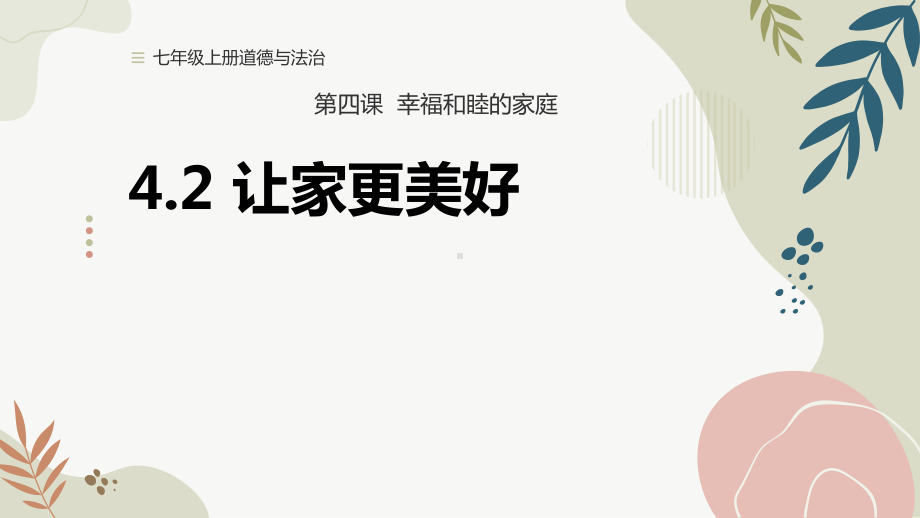 七年级上册道德与法治

第四课 幸福和睦的家庭

4.2 让家更美好